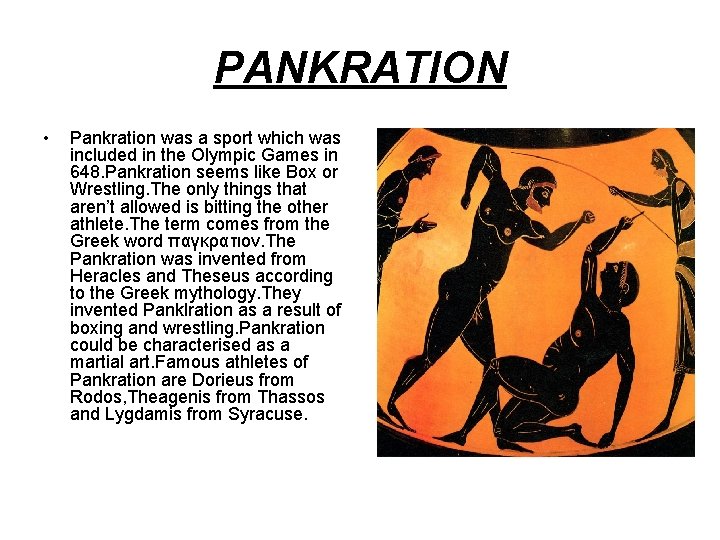 PANKRATION

• Pankration was a sport which was included in the Olympic Games in 648.Pankration seems like Box or Wrestling.The only things that aren't allowed is bitting the other athlete.The term comes from the Greek word παγκρατιον.The Pankration was invented from Heracles and Theseus according to the Greek mythology.They invented Panklration as a result of boxing and wrestling.Pankration could be characterised as a martial art.Famous athletes of Pankration are Dorieus from Rodos,Theagenis from Thassos and Lygdamis from Syracuse.